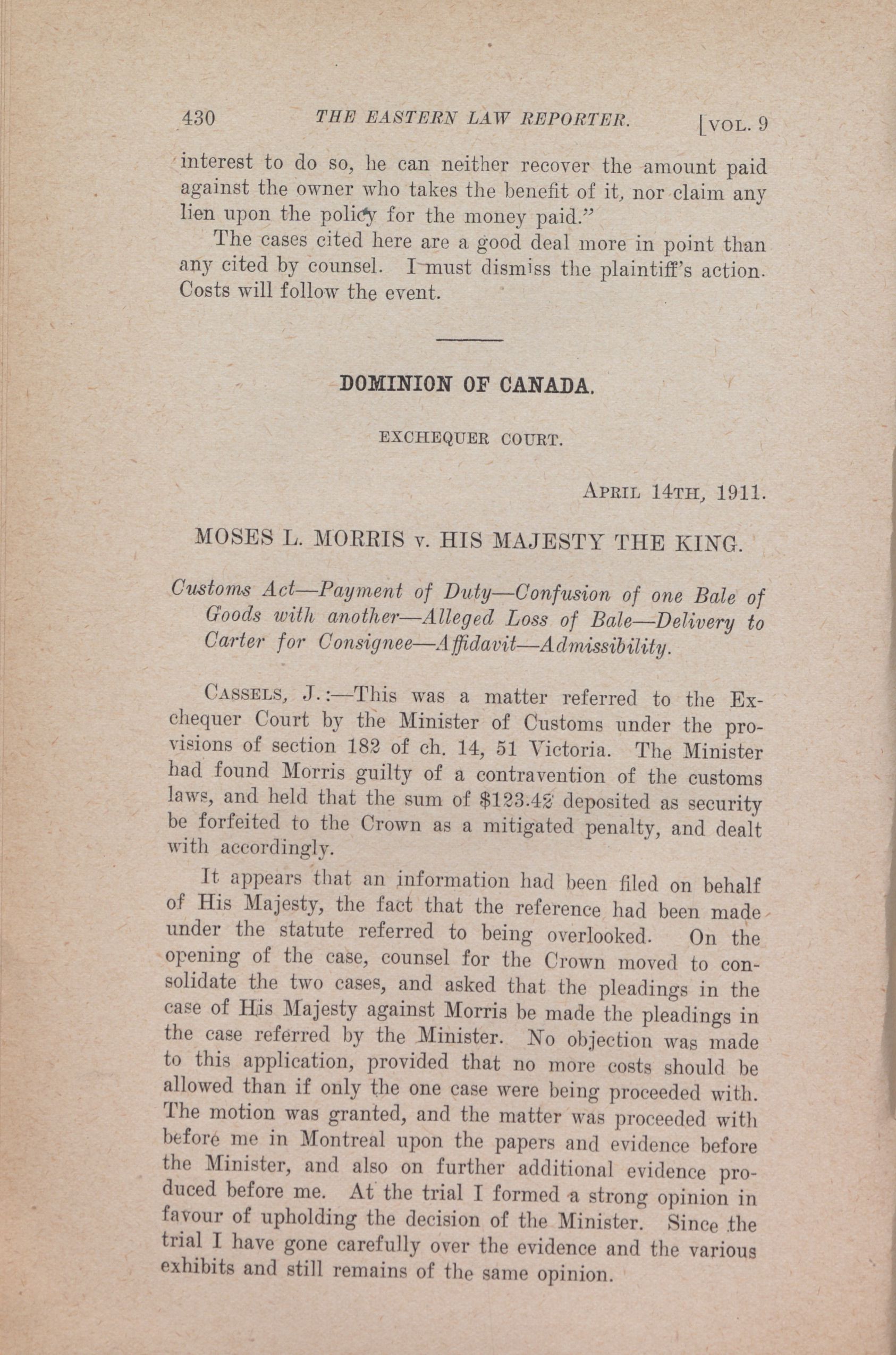 430 THE EASTERN LAW REPORTER. [VOL. 9

interest to do so, he can neither recover the amount paid against the owner who takes the benefit of it, nor claim any lien upon the policy for the money paid."

The cases cited here are a good deal more in point than any cited by counsel. I must dismiss the plaintiff's action. Costs will follow the event.

DOMINION OF CANADA.

EXCHEQUER COURT.

APRIL 14TH, 1911.

MOSES L. MORRIS v. HIS MAJESTY THE KING.

Customs Act—Payment of Duty—Confusion of one Bale of Goods with another—Alleged Loss of Bale—Delivery to Carter for Consignee—Affidavit—Admissibility.

CASSELS, J.:—This was a matter referred to the Exchequer Court by the Minister of Customs under the provisions of section 182 of ch. 14, 51 Victoria. The Minister had found Morris guilty of a contravention of the customs laws, and held that the sum of $123.42 deposited as security be forfeited to the Crown as a mitigated penalty, and dealt with accordingly.

It appears that an information had been filed on behalf of His Majesty, the fact that the reference had been made under the statute referred to being overlooked. On the opening of the case, counsel for the Crown moved to consolidate the two cases, and asked that the pleadings in the case of His Majesty against Morris be made the pleadings in the case referred by the Minister. No objection was made to this application, provided that no more costs should be allowed than if only the one case were being proceeded with. The motion was granted, and the matter was proceeded with before me in Montreal upon the papers and evidence before the Minister, and also on further additional evidence produced before me. At the trial I formed a strong opinion in favour of upholding the decision of the Minister. Since the trial I have gone carefully over the evidence and the various exhibits and still remains of the same opinion.